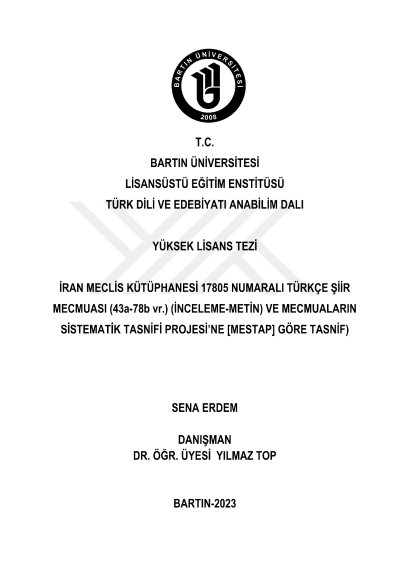 BARTIN ÜNİVERSİTESİ
2008

T.C.
BARTIN ÜNİVERSİTESİ
LİSANSÜSTÜ EĞİTİM ENSTİTÜSÜ
TÜRK DİLİ VE EDEBİYATI ANABİLİM DALI

YÜKSEK LİSANS TEZİ

İRAN MECLİS KÜTÜPHANESİ 17805 NUMARALI TÜRKÇE ŞİİR MECMUASI (43a-78b vr.) (İNCELEME-METİN) VE MECMUALARIN SİSTEMATİK TASNİFİ PROJESİ'NE [MESTAP] GÖRE TASNİF)

SENA ERDEM

DANIŞMAN
DR. ÖĞR. ÜYESİ YILMAZ TOP

BARTIN-2023